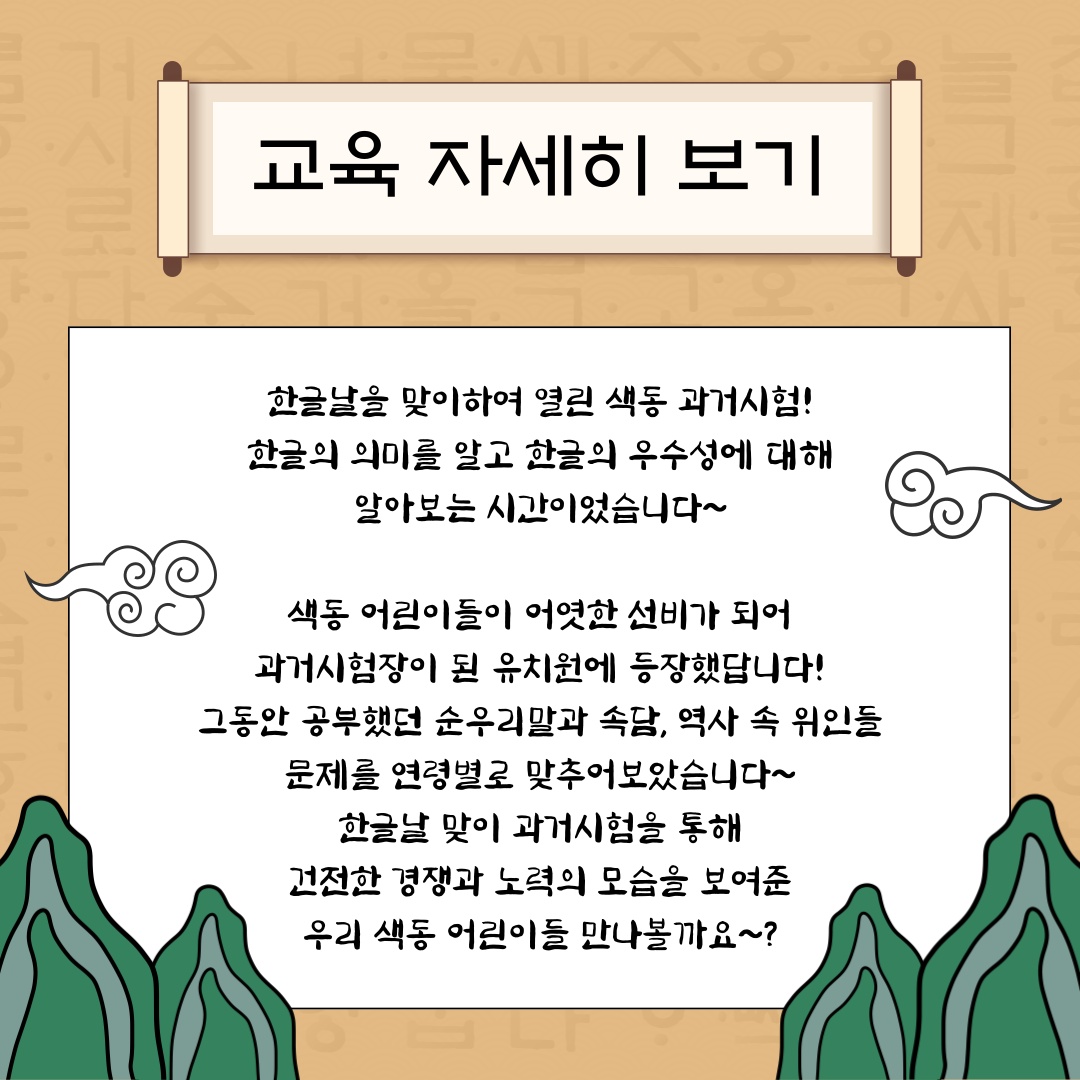 교육 자세히 보기

한글날을 맞이하여 열린 색동 과거시험!
한글의 의미를 알고 한글의 우수성에 대해
알아보는 시간이었습니다~

색동 어린이들이 어엿한 선비가 되어
과거시험장이 된 유치원에 등장했답니다!
그동안 공부했던 순우리말과 속담, 역사 속 위인들
문제를 연령별로 맞추어보았습니다~
한글날 맞이 과거시험을 통해
건전한 경쟁과 노력의 모습을 보여준
우리 색동 어린이들 만나볼까요~?